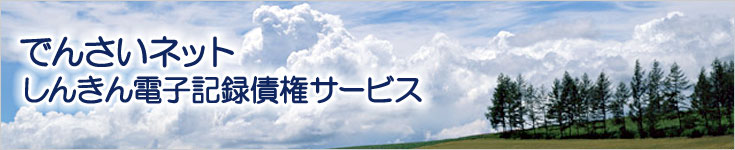 でんさいネット
しんきん電子記録債権サービス